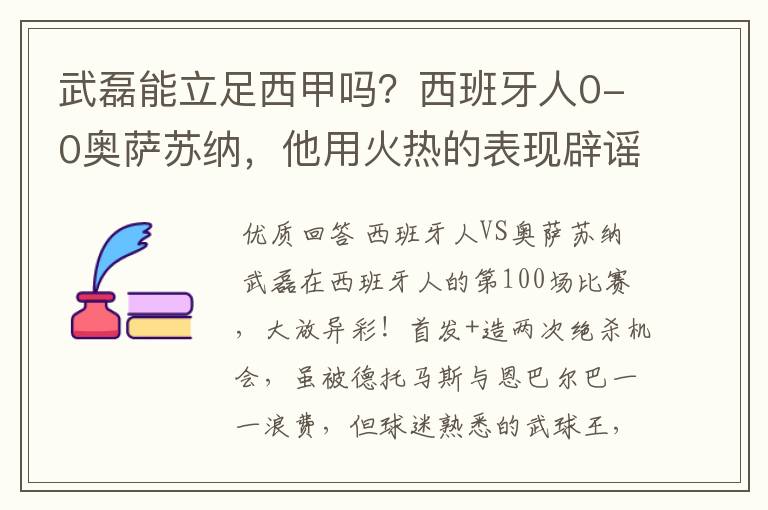 武磊能立足西甲吗？西班牙人0-0奥萨苏纳，他用火热的表现辟谣

优质回答 西班牙人VS奥萨苏纳

武磊在西班牙人的第100场比赛，大放异彩！首发+造两次绝杀机会，虽被德托马斯与恩巴尔巴一一浪费，但球迷熟悉的武球王，